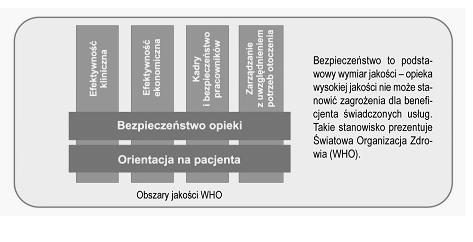 Efektywność kliniczna

Efektywność ekonomiczna

Kadry i bezpieczeństwo pracowników

Zarządzanie z uwzględnieniem potrzeb otoczenia

Bezpieczeństwo opieki

Orientacja na pacjenta

Obszary jakości WHO

Bezpieczeństwo to podstawowy wymiar jakości – opieka wysokiej jakości nie może stanowić zagrożenia dla beneficjenta świadczonych usług. Takie stanowisko prezentuje Światowa Organizacja Zdrowia (WHO).